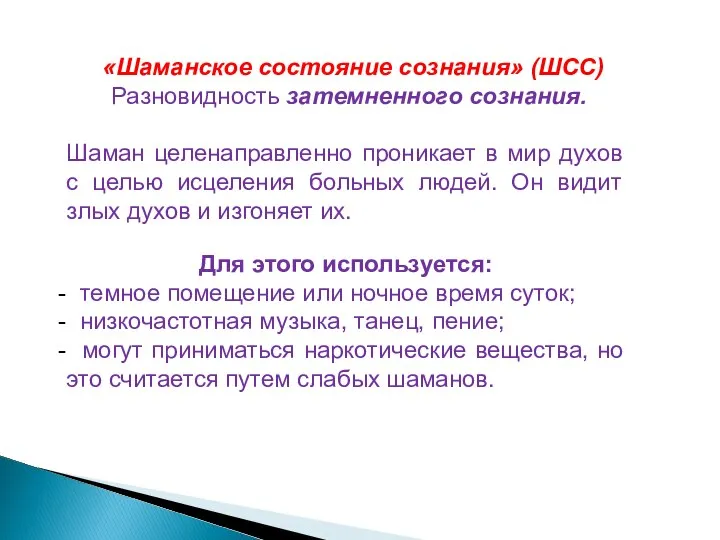 «Шаманское состояние сознания» (ШСС)
Разновидность затемненного сознания.

Шаман целенаправленно проникает в мир духов с целью исцеления больных людей. Он видит злых духов и изгоняет их.

Для этого используется:
- темное помещение или ночное время суток;
- низкочастотная музыка, танец, пение;
- могут приниматься наркотические вещества, но это считается путем слабых шаманов.